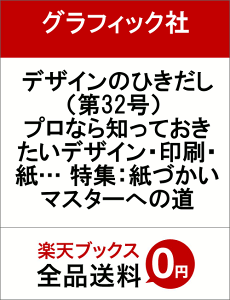 グラフィック社

デザインのひきだし（第32号） プロなら知っておきたいデザイン・印刷・紙… 特集：紙づかいマスターへの道

楽天ブックス
全品送料
0円